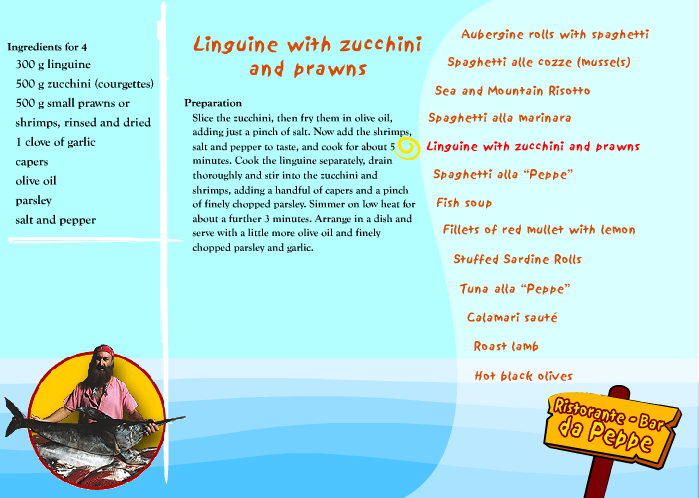 Ingredients for 4
300 g linguine
500 g zucchini (courgettes)
500 g small prawns or shrimps, rinsed and dried
1 clove of garlic
capers
olive oil
parsley
salt and pepper

Linguine with zucchini and prawns

Preparation
Slice the zucchini, then fry them in olive oil, adding just a pinch of salt. Now add the shrimps, salt and pepper to taste, and cook for about 5 minutes. Cook the linguine separately, drain thoroughly and stir into the zucchini and shrimps, adding a handful of capers and a pinch of finely chopped parsley. Simmer on low heat for about a further 3 minutes. Arrange in a dish and serve with a little more olive oil and finely chopped parsley and garlic.

Aubergine rolls with spaghetti
Spaghetti alle cozze (mussels)
Sea and Mountain Risotto
Spaghetti alla marinara
Linguine with zucchini and prawns
Spaghetti alla "Peppe"
Fish soup
Fillets of red mullet with lemon
Stuffed Sardine Rolls
Tuna alla "Peppe"
Calamari sauté
Roast lamb
Hot black olives

Ristorante - Bar
da Peppe